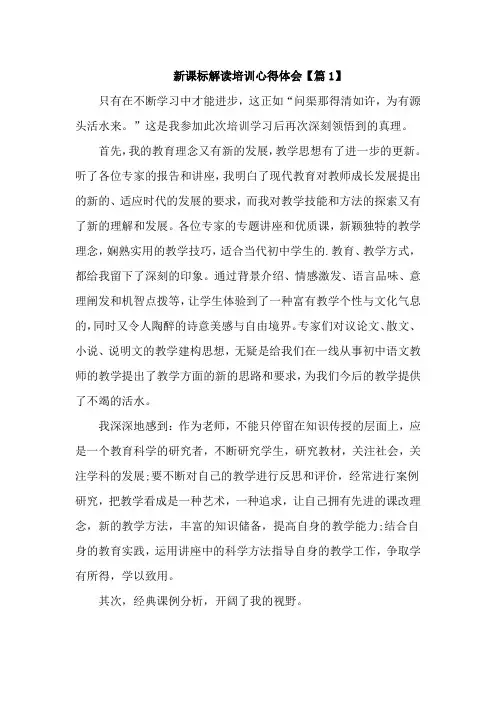 新课标解读培训心得体会【篇 1】

只有在不断学习中才能进步，这正如“问渠那得清如许，为有源头活水来。”这是我参加此次培训学习后再次深刻领悟到的真理。

首先，我的教育理念又有新的发展，教学思想有了进一步的更新。听了各位专家的报告和讲座，我明白了现代教育对教师成长发展提出的新的、适应时代的发展的要求，而我对教学技能和方法的探索又有了新的理解和发展。各位专家的专题讲座和优质课，新颖独特的教学理念，娴熟实用的教学技巧，适合当代初中学生的.教育、教学方式，都给我留下了深刻的印象。通过背景介绍、情感激发、语言品味、意理阐发和机智点拨等，让学生体验到了一种富有教学个性与文化气息的，同时又令人陶醉的诗意美感与自由境界。专家们对议论文、散文、小说、说明文的教学建构思想，无疑是给我们在一线从事初中语文教师的教学提出了教学方面的新的思路和要求，为我们今后的教学提供了不竭的活水。

我深深地感到：作为老师，不能只停留在知识传授的层面上，应是一个教育科学的研究者，不断研究学生，研究教材，关注社会，关注学科的发展;要不断对自己的教学进行反思和评价，经常进行案例研究，把教学看成是一种艺术，一种追求，让自己拥有先进的课改理念，新的教学方法，丰富的知识储备，提高自身的教学能力;结合自身的教育实践，运用讲座中的科学方法指导自身的教学工作，争取学有所得，学以致用。

其次，经典课例分析，开阔了我的视野。